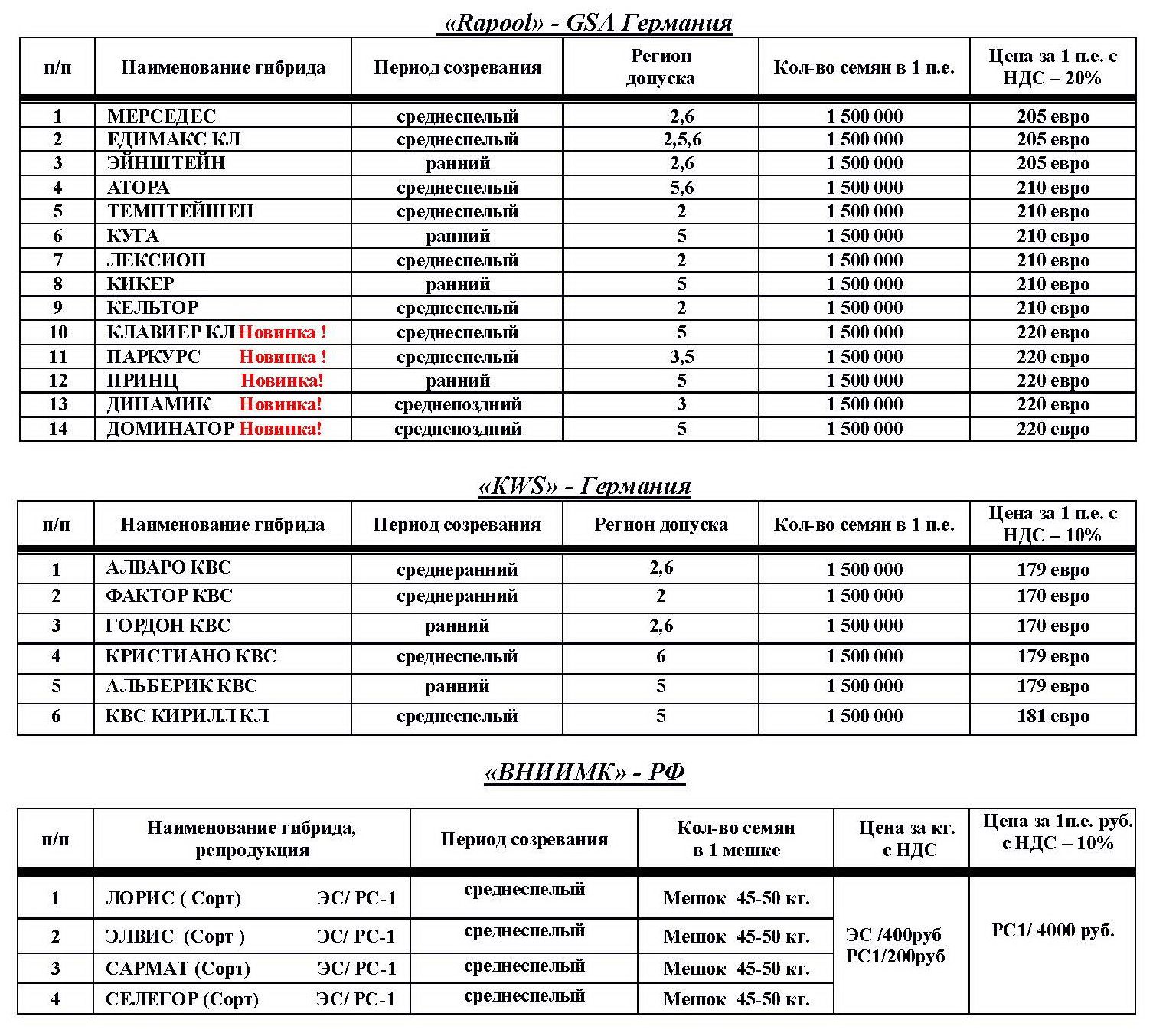 «Rapool» - GSA Германия

| п/п | Наименование гибрида | Период созревания | Регион допуска | Кол-во семян в 1 п.е. | Цена за 1 п.е. с НДС – 20% |
|---|---|---|---|---|---|
| 1 | МЕРСЕДЕС | среднеспелый | 2,6 | 1 500 000 | 205 евро |
| 2 | ЕДИМАКС КЛ | среднеспелый | 2,5,6 | 1 500 000 | 205 евро |
| 3 | ЭЙНШТЕЙН | ранний | 2,6 | 1 500 000 | 205 евро |
| 4 | АТОРА | среднеспелый | 5,6 | 1 500 000 | 210 евро |
| 5 | ТЕМПТЕЙШЕН | среднеспелый | 2 | 1 500 000 | 210 евро |
| 6 | КУГА | ранний | 5 | 1 500 000 | 210 евро |
| 7 | ЛЕКСИОН | среднеспелый | 2 | 1 500 000 | 210 евро |
| 8 | КИКЕР | ранний | 5 | 1 500 000 | 210 евро |
| 9 | КЕЛЬТОР | среднеспелый | 2 | 1 500 000 | 210 евро |
| 10 | КЛАВИЕР КЛ Новинка ! | среднеспелый | 5 | 1 500 000 | 220 евро |
| 11 | ПАРКУРС Новинка ! | среднеспелый | 3,5 | 1 500 000 | 220 евро |
| 12 | ПРИНЦ Новинка! | ранний | 5 | 1 500 000 | 220 евро |
| 13 | ДИНАМИК Новинка! | среднепоздний | 3 | 1 500 000 | 220 евро |
| 14 | ДОМИНАТОР Новинка! | среднепоздний | 5 | 1 500 000 | 220 евро |

«KWS» - Германия

| п/п | Наименование гибрида | Период созревания | Регион допуска | Кол-во семян в 1 п.е. | Цена за 1 п.е. с НДС – 10% |
|---|---|---|---|---|---|
| 1 | АЛВАРО КВС | среднеранний | 2,6 | 1 500 000 | 179 евро |
| 2 | ФАКТОР КВС | среднеранний | 2 | 1 500 000 | 170 евро |
| 3 | ГОРДОН КВС | ранний | 2,6 | 1 500 000 | 170 евро |
| 4 | КРИСТИАНО КВС | среднеспелый | 6 | 1 500 000 | 179 евро |
| 5 | АЛЬБЕРИК КВС | ранний | 5 | 1 500 000 | 179 евро |
| 6 | КВС КИРИЛЛ КЛ | среднеспелый | 5 | 1 500 000 | 181 евро |

«ВНИИМК» - РФ

| п/п | Наименование гибрида, репродукция | Период созревания | Кол-во семян в 1 мешке | Цена за кг. с НДС | Цена за 1п.е. руб. с НДС – 10% |
|---|---|---|---|---|---|
| 1 | ЛОРИС ( Сорт) ЭС/ РС-1 | среднеспелый | Мешок 45-50 кг. | ЭС /400руб РС1/200руб | РС1/ 4000 руб. |
| 2 | ЭЛВИС (Сорт ) ЭС/ РС-1 | среднеспелый | Мешок 45-50 кг. | | |
| 3 | САРМАТ (Сорт) ЭС/ РС-1 | среднеспелый | Мешок 45-50 кг. | | |
| 4 | СЕЛЕГОР (Сорт) ЭС/ РС-1 | среднеспелый | Мешок 45-50 кг. | | |